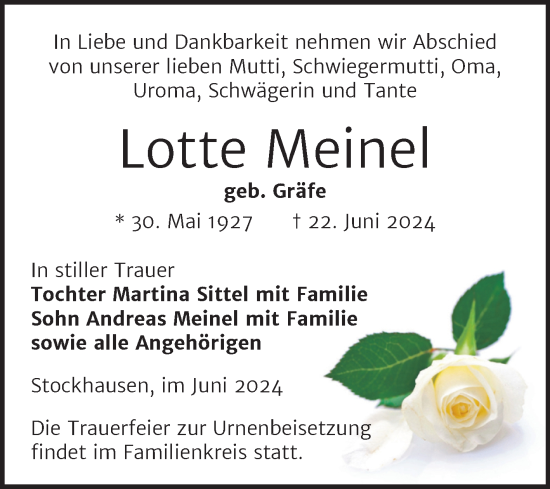 In Liebe und Dankbarkeit nehmen wir Abschied von unserer lieben Mutti, Schwiegermutti, Oma, Uroma, Schwägerin und Tante

Lotte Meinel

geb. Gräfe

* 30. Mai 1927 † 22. Juni 2024

In stiller Trauer
Tochter Martina Sittel mit Familie
Sohn Andreas Meinel mit Familie
sowie alle Angehörigen

Stockhausen, im Juni 2024

Die Trauerfeier zur Urnenbeisetzung findet im Familienkreis statt.